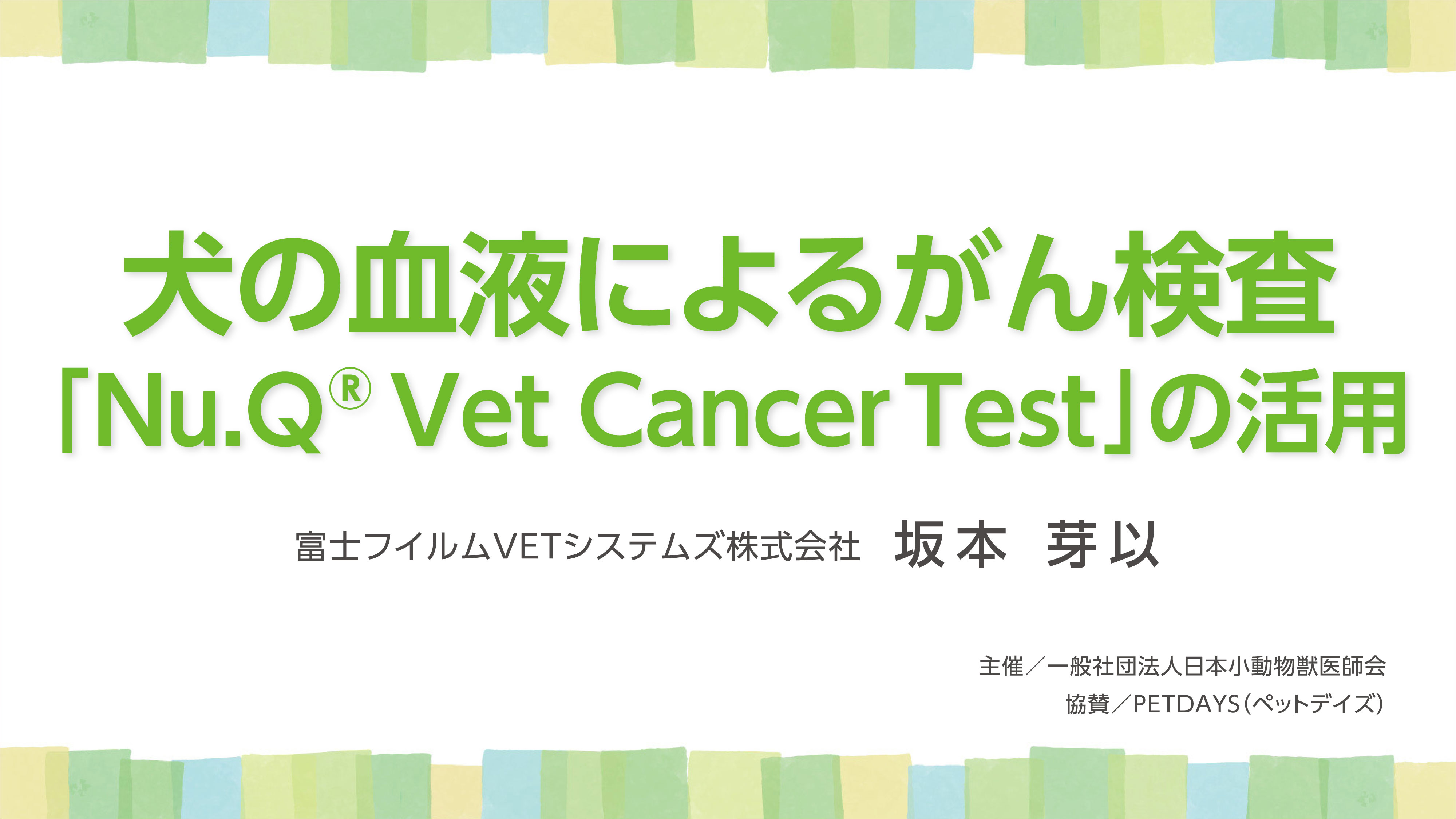 犬の血液によるがん検査
「Nu.Q® Vet Cancer Test」の活用

富士フイルムVETシステムズ株式会社　坂本　芽以

主催／一般社団法人日本小動物獣医師会
協賛／PETDAYS（ペットデイズ）